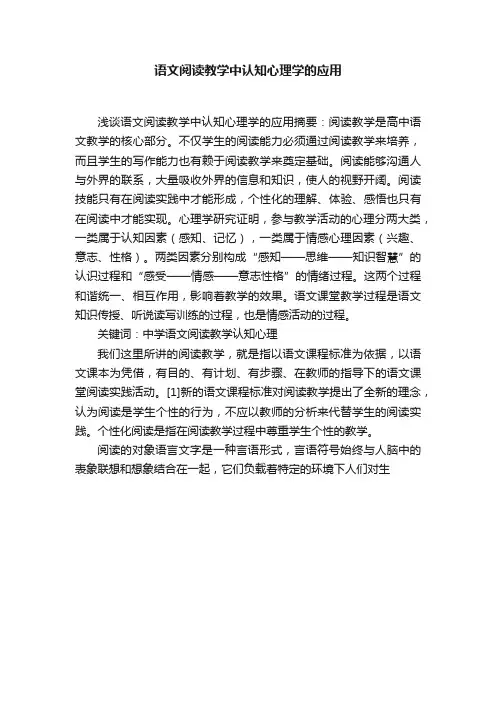 语文阅读教学中认知心理学的应用

浅谈语文阅读教学中认知心理学的应用摘要：阅读教学是高中语文教学的核心部分。不仅学生的阅读能力必须通过阅读教学来培养，而且学生的写作能力也有赖于阅读教学来奠定基础。阅读能够沟通人与外界的联系，大量吸收外界的信息和知识，使人的视野开阔。阅读技能只有在阅读实践中才能形成，个性化的理解、体验、感悟也只有在阅读中才能实现。心理学研究证明，参与教学活动的心理分两大类，一类属于认知因素（感知、记忆），一类属于情感心理因素（兴趣、意志、性格）。两类因素分别构成“感知——思维——知识智慧”的认识过程和“感受——情感——意志性格”的情绪过程。这两个过程和谐统一、相互作用，影响着教学的效果。语文课堂教学过程是语文知识传授、听说读写训练的过程，也是情感活动的过程。

关键词：中学语文阅读教学认知心理

我们这里所讲的阅读教学，就是指以语文课程标准为依据，以语文课本为凭借，有目的、有计划、有步骤、在教师的指导下的语文课堂阅读实践活动。[1]新的语文课程标准对阅读教学提出了全新的理念，认为阅读是学生个性的行为，不应以教师的分析来代替学生的阅读实践。个性化阅读是指在阅读教学过程中尊重学生个性的教学。

阅读的对象语言文字是一种言语形式，言语符号始终与人脑中的表象联想和想象结合在一起，它们负载着特定的环境下人们对生